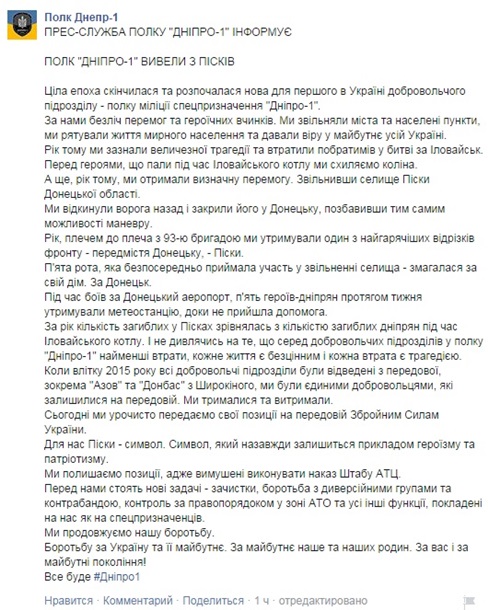 Полк Днепр-1
ПРЕС-СЛУЖБА ПОЛКУ "ДНІПРО-1" ІНФОРМУЄ

ПОЛК "ДНІПРО-1" ВИВЕЛИ З ПІСКІВ

Ціла епоха скінчилася та розпочалася нова для першого в Україні добровольчого підрозділу - полку міліції спецпризначення "Дніпро-1".
За нами безліч перемог та героїчних вчинків. Ми звільняли міста та населені пункти, ми рятували життя мирного населення та давали віру у майбутнє усій Україні.
Рік тому ми зазнали величезної трагедії та втратили побратимів у битві за Іловайськ.
Перед героями, що пали під час Іловайського котлу ми схиляємо коліна.
А ще, рік тому, ми отримали визначну перемогу. Звільнивши селище Піски Донецької області.
Ми відкинули ворога назад і закрили його у Донецьку, позбавивши тим самим можливості маневру.
Рік, плечем до плеча з 93-ю бригадою ми утримували один з найгарячіших відрізків фронту - передмістя Донецьку, - Піски.
П'ята рота, яка безпосередньо приймала участь у звільненні селища - змагалася за свій дім. За Донецьк.
Під час боїв за Донецький аеропорт, п'ять героїв-дніпрян протягом тижня утримували метеостанцію, доки не прийшла допомога.
За рік кількість загиблих у Пісках зрівнялась з кількістю загиблих дніпрян під час Іловайського котлу. І не дивлячись на те, що серед добровольчих підрозділів у полку "Дніпро-1" найменші втрати, кожне життя є безцінним і кожна втрата є трагедією.
Коли влітку 2015 року всі добровольчі підрозділи були відведені з передової, зокрема "Азов" та "Донбас" з Широкіного, ми були єдиними добровольцями, які залишилися на передовій. Ми трималися та витримали.
Сьогодні ми урочисто передаємо свої позиції на передовій Збройним Силам України.
Для нас Піски - символ. Символ, який назавжди залишиться прикладом героїзму та патріотизму.
Ми полишаємо позиції, адже вимушені виконувати наказ Штабу АТЦ.
Перед нами стоять нові задачі - зачистки, боротьба з диверсійними групами та контрабандою, контроль за правопорядком у зоні АТО та усі інші функції, покладені на нас як на спецпризначенців.
Ми продовжуємо нашу боротьбу.
Боротьбу за Україну та її майбутнє. За майбутнє наше та наших родин. За вас і за майбутні покоління!
Все буде #Дніпро1

Нравится · Комментарий · Поделиться · 1 ч · отредактировано